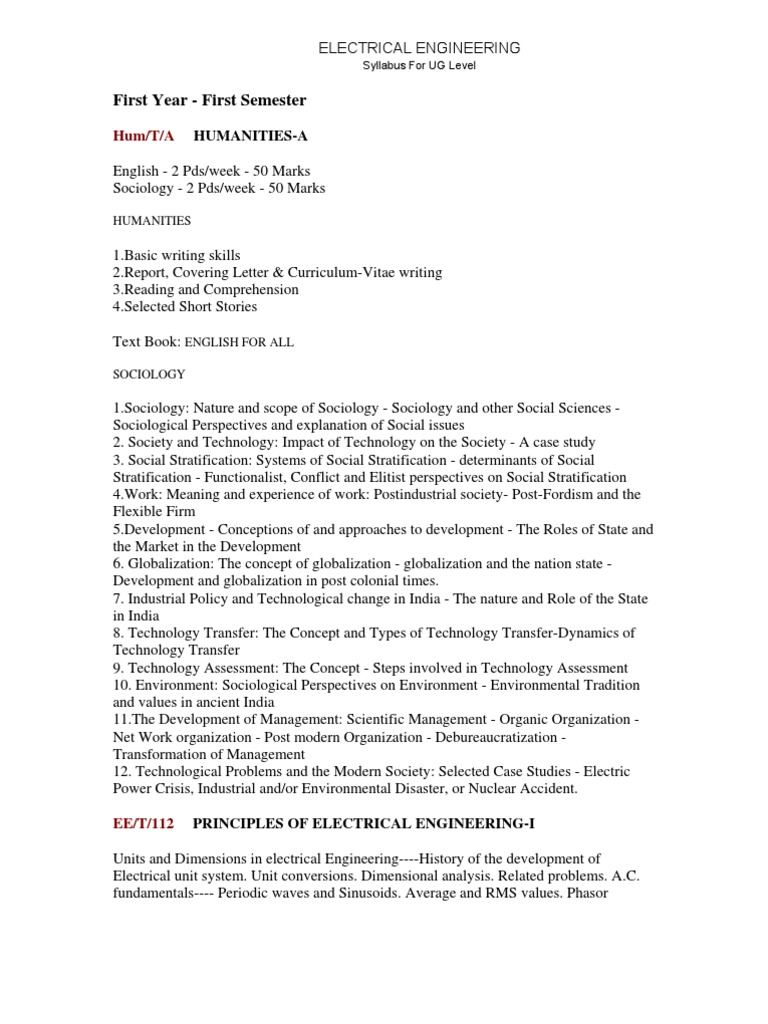 ELECTRICAL ENGINEERING
Syllabus For UG Level

First Year - First Semester

Hum/T/A HUMANITIES-A

English - 2 Pds/week - 50 Marks
Sociology - 2 Pds/week - 50 Marks

HUMANITIES

1.Basic writing skills
2.Report, Covering Letter & Curriculum-Vitae writing
3.Reading and Comprehension
4.Selected Short Stories

Text Book: ENGLISH FOR ALL

SOCIOLOGY

1.Sociology: Nature and scope of Sociology - Sociology and other Social Sciences - Sociological Perspectives and explanation of Social issues
2. Society and Technology: Impact of Technology on the Society - A case study
3. Social Stratification: Systems of Social Stratification - determinants of Social Stratification - Functionalist, Conflict and Elitist perspectives on Social Stratification
4.Work: Meaning and experience of work: Postindustrial society- Post-Fordism and the Flexible Firm
5.Development - Conceptions of and approaches to development - The Roles of State and the Market in the Development
6. Globalization: The concept of globalization - globalization and the nation state - Development and globalization in post colonial times.
7. Industrial Policy and Technological change in India - The nature and Role of the State in India
8. Technology Transfer: The Concept and Types of Technology Transfer-Dynamics of Technology Transfer
9. Technology Assessment: The Concept - Steps involved in Technology Assessment
10. Environment: Sociological Perspectives on Environment - Environmental Tradition and values in ancient India
11.The Development of Management: Scientific Management - Organic Organization - Net Work organization - Post modern Organization - Debureaucratization - Transformation of Management
12. Technological Problems and the Modern Society: Selected Case Studies - Electric Power Crisis, Industrial and/or Environmental Disaster, or Nuclear Accident.

EE/T/112 PRINCIPLES OF ELECTRICAL ENGINEERING-I

Units and Dimensions in electrical Engineering----History of the development of Electrical unit system. Unit conversions. Dimensional analysis. Related problems. A.C. fundamentals---- Periodic waves and Sinusoids. Average and RMS values. Phasor